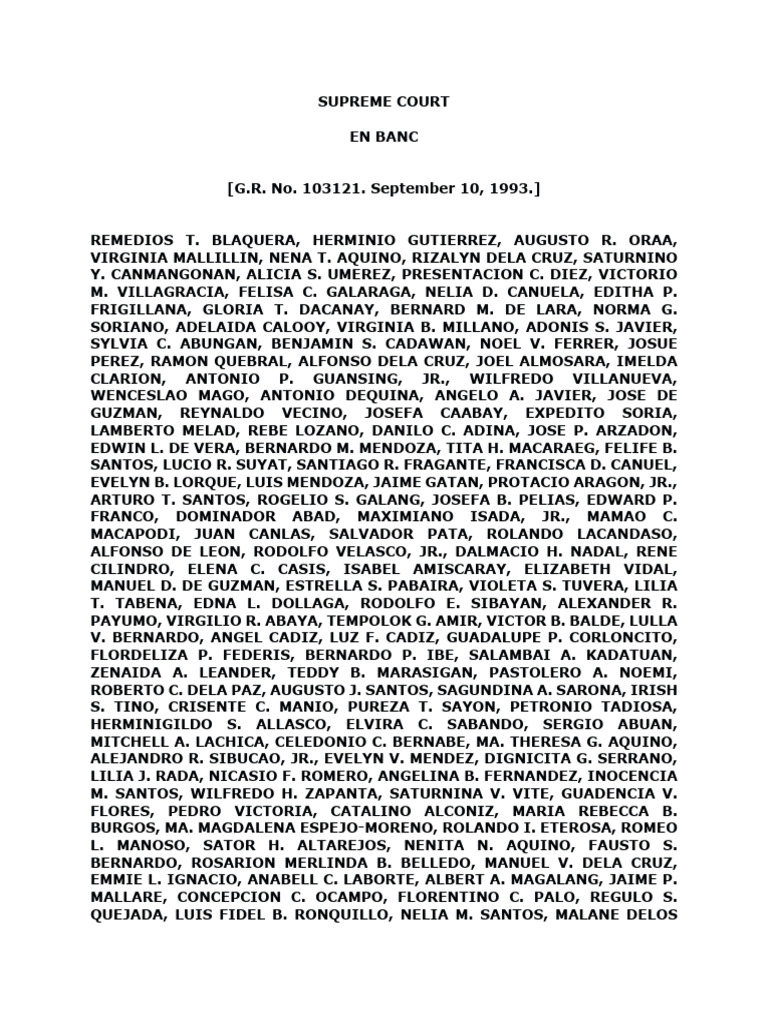 SUPREME COURT

EN BANC

[G.R. No. 103121. September 10, 1993.]

REMEDIOS T. BLAQUERA, HERMINIO GUTIERREZ, AUGUSTO R. ORAA, VIRGINIA MALLILLIN, NENA T. AQUINO, RIZALYN DELA CRUZ, SATURNINO Y. CANMANGONAN, ALICIA S. UMEREZ, PRESENTACION C. DIEZ, VICTORIO M. VILLAGRACIA, FELISA C. GALARAGA, NELIA D. CANUELA, EDITHA P. FRIGILLANA, GLORIA T. DACANAY, BERNARD M. DE LARA, NORMA G. SORIANO, ADELAIDA CALOOY, VIRGINIA B. MILLANO, ADONIS S. JAVIER, SYLVIA C. ABUNGAN, BENJAMIN S. CADAWAN, NOEL V. FERRER, JOSUE PEREZ, RAMON QUEBRAL, ALFONSO DELA CRUZ, JOEL ALMOSARA, IMELDA CLARION, ANTONIO P. GUANSING, JR., WILFREDO VILLANUEVA, WENCESLAO MAGO, ANTONIO DEQUINA, ANGELO A. JAVIER, JOSE DE GUZMAN, REYNALDO VECINO, JOSEFA CAABAY, EXPEDITO SORIA, LAMBERTO MELAD, REBE LOZANO, DANILO C. ADINA, JOSE P. ARZADON, EDWIN L. DE VERA, BERNARDO M. MENDOZA, TITA H. MACARAEG, FELIFE B. SANTOS, LUCIO R. SUYAT, SANTIAGO R. FRAGANTE, FRANCISCA D. CANUEL, EVELYN B. LORQUE, LUIS MENDOZA, JAIME GATAN, PROTACIO ARAGON, JR., ARTURO T. SANTOS, ROGELIO S. GALANG, JOSEFA B. PELIAS, EDWARD P. FRANCO, DOMINADOR ABAD, MAXIMIANO ISADA, JR., MAMAO C. MACAPODI, JUAN CANLAS, SALVADOR PATA, ROLANDO LACANDASO, ALFONSO DE LEON, RODOLFO VELASCO, JR., DALMACIO H. NADAL, RENE CILINDRO, ELENA C. CASIS, ISABEL AMISCARAY, ELIZABETH VIDAL, MANUEL D. DE GUZMAN, ESTRELLA S. PABAIRA, VIOLETA S. TUVERA, LILIA T. TABENA, EDNA L. DOLLAGA, RODOLFO E. SIBAYAN, ALEXANDER R. PAYUMO, VIRGILIO R. ABAYA, TEMPOLOK G. AMIR, VICTOR B. BALDE, LULLA V. BERNARDO, ANGEL CADIZ, LUZ F. CADIZ, GUADALUPE P. CORLONCITO, FLORDELIZA P. FEDERIS, BERNARDO P. IBE, SALAMBAI A. KADATUAN, ZENAIDA A. LEANDER, TEDDY B. MARASIGAN, PASTOLERO A. NOEMI, ROBERTO C. DELA PAZ, AUGUSTO J. SANTOS, SAGUNDINA A. SARONA, IRISH S. TINO, CRISENTE C. MANIO, PUREZA T. SAYON, PETRONIO TADIOSA, HERMINIGILDO S. ALLASCO, ELVIRA C. SABANDO, SERGIO ABUAN, MITCHELL A. LACHICA, CELEDONIO C. BERNABE, MA. THERESA G. AQUINO, ALEJANDRO R. SIBUCAO, JR., EVELYN V. MENDEZ, DIGNICITA G. SERRANO, LILIA J. RADA, NICASIO F. ROMERO, ANGELINA B. FERNANDEZ, INOCENCIA M. SANTOS, WILFREDO H. ZAPANTA, SATURNINA V. VITE, GUADENCIA V. FLORES, PEDRO VICTORIA, CATALINO ALCONIZ, MARIA REBECCA B. BURGOS, MA. MAGDALENA ESPEJO-MORENO, ROLANDO I. ETEROSA, ROMEO L. MANOSO, SATOR H. ALTAREJOS, NENITA N. AQUINO, FAUSTO S. BERNARDO, ROSARION MERLINDA B. BELLEDO, MANUEL V. DELA CRUZ, EMMIE L. IGNACIO, ANABELL C. LABORTE, ALBERT A. MAGALANG, JAIME P. MALLARE, CONCEPCION C. OCAMPO, FLORENTINO C. PALO, REGULO S. QUEJADA, LUIS FIDEL B. RONQUILLO, NELIA M. SANTOS, MALANE DELOS